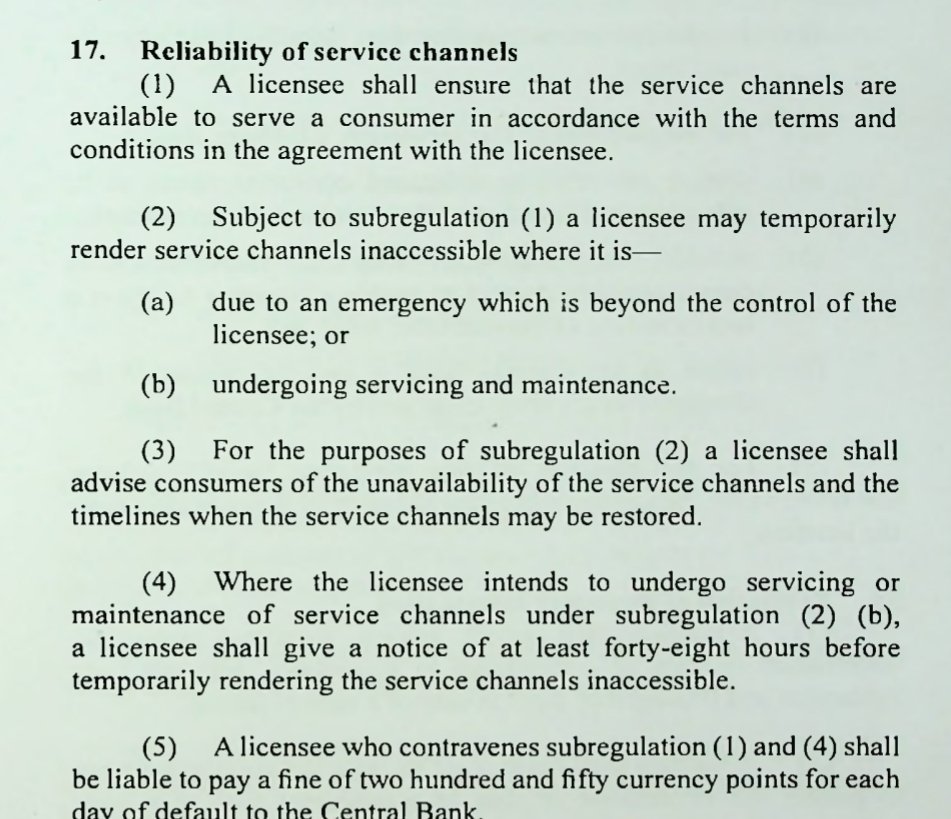 17. Reliability of service channels

(1) A licensee shall ensure that the service channels are available to serve a consumer in accordance with the terms and conditions in the agreement with the licensee.

(2) Subject to subregulation (1) a licensee may temporarily render service channels inaccessible where it is—

(a) due to an emergency which is beyond the control of the licensee; or

(b) undergoing servicing and maintenance.

(3) For the purposes of subregulation (2) a licensee shall advise consumers of the unavailability of the service channels and the timelines when the service channels may be restored.

(4) Where the licensee intends to undergo servicing or maintenance of service channels under subregulation (2) (b), a licensee shall give a notice of at least forty-eight hours before temporarily rendering the service channels inaccessible.

(5) A licensee who contravenes subregulation (1) and (4) shall be liable to pay a fine of two hundred and fifty currency points for each day of default to the Central Bank.